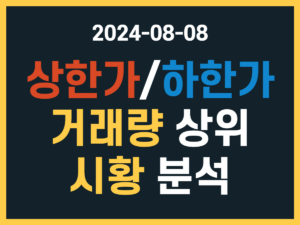 2024-08-08

상한가/하한가
거래량 상위
시황 분석